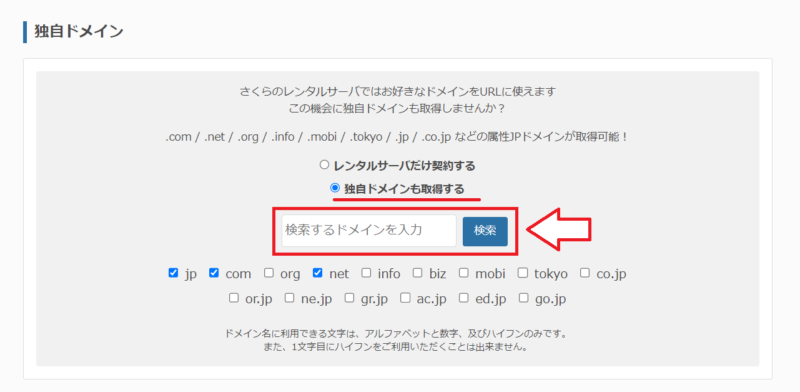 独自ドメイン

さくらのレンタルサーバではお好きなドメインをURLに使えます
この機会に独自ドメインも取得しませんか？

.com / .net / .org / .info / .mobi / .tokyo / .jp / .co.jp などの属性JPドメインが取得可能！

レンタルサーバだけ契約する

独自ドメインも取得する

検索するドメインを入力 検索

jp com org net info biz mobi tokyo co.jp

or.jp ne.jp gr.jp ac.jp ed.jp go.jp

ドメイン名に利用できる文字は、アルファベットと数字、及びハイフンのみです。
また、1文字目にハイフンをご利用いただくことは出来ません。